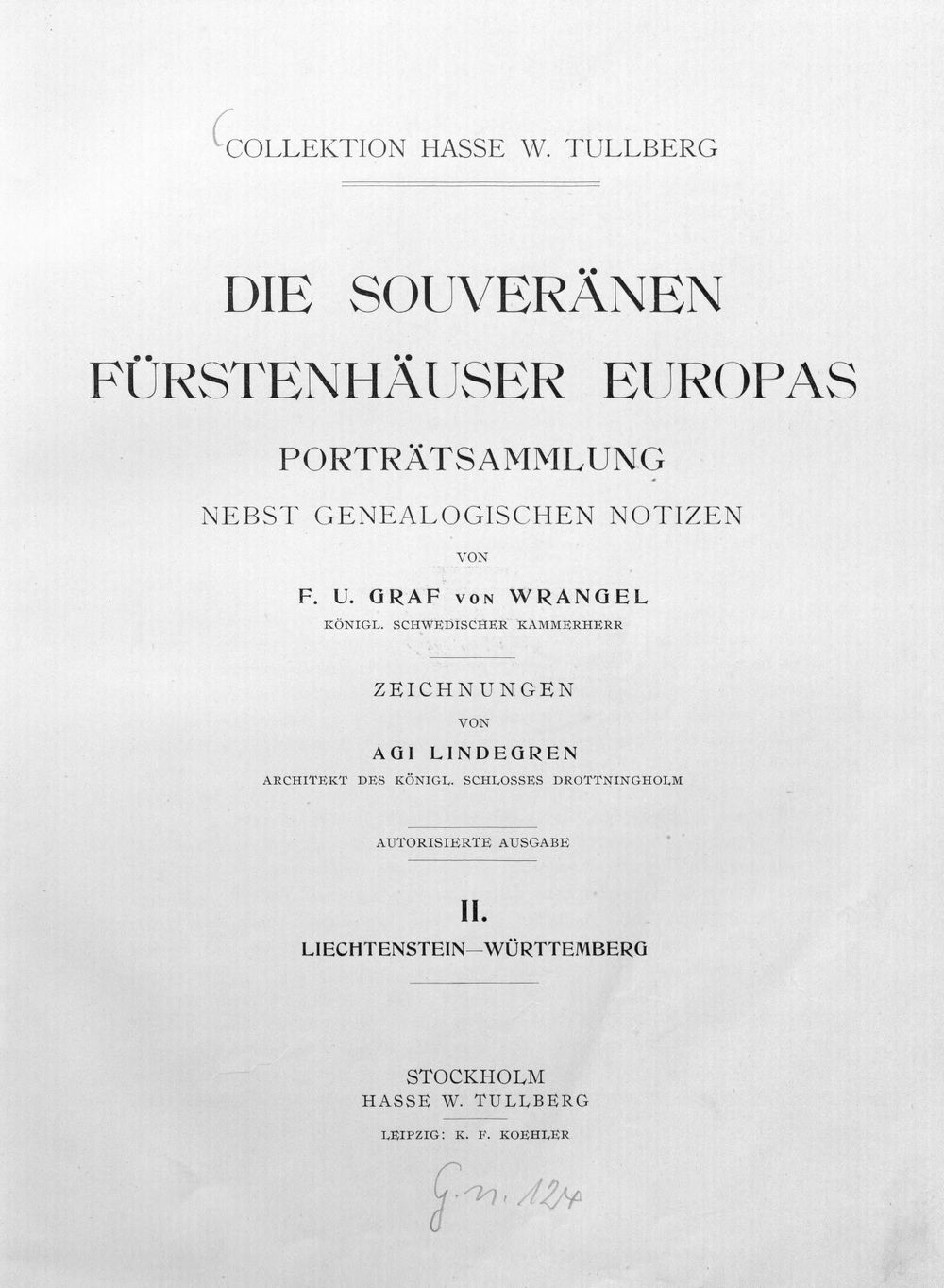 COLLEKTION HASSE W. TULLBERG

DIE SOUVERÄNEN FÜRSTENHÄUSER EUROPAS

PORTRÄTSAMMLUNG

NEBST GENEALOGISCHEN NOTIZEN

VON

F. U. GRAF VON WRANGEL

KÖNIGL. SCHWEDISCHER KAMMERHERR

ZEICHNUNGEN

VON

AGI LINDEGREN

ARCHITEKT DES KÖNIGL. SCHLOSSES DROTTNINGHOLM

AUTORISIERTE AUSGABE

II.

LIECHTENSTEIN—WÜRTTEMBERG

STOCKHOLM

HASSE W. TULLBERG

LEIPZIG: K. F. KOEHLER

G. n. 124